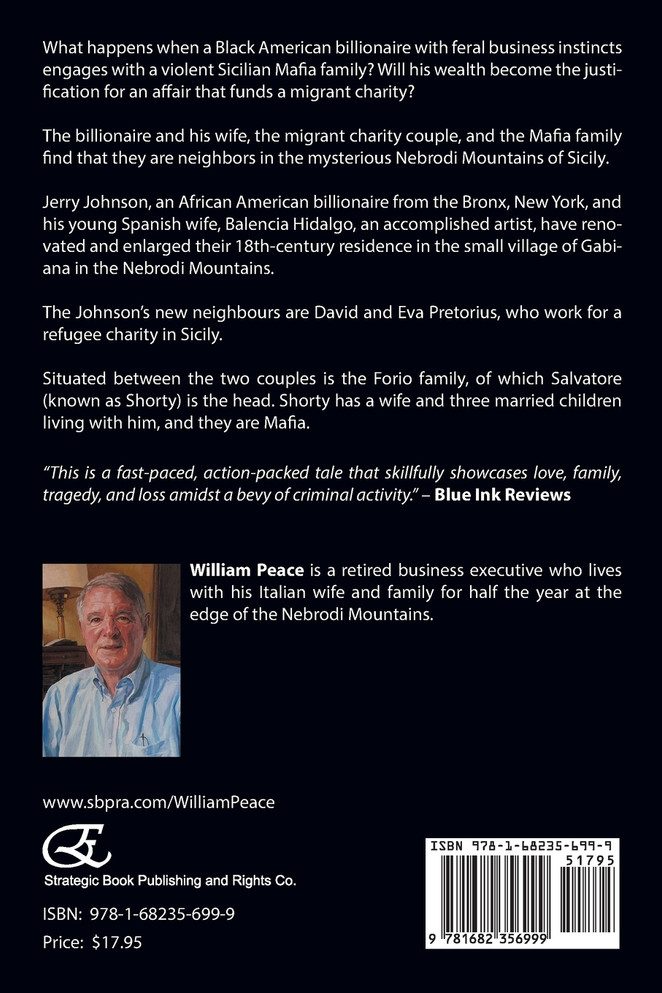 What happens when a Black American billionaire with feral business instincts engages with a violent Sicilian Mafia family? Will his wealth become the justification for an affair that funds a migrant charity?

The billionaire and his wife, the migrant charity couple, and the Mafia family find that they are neighbors in the mysterious Nebrodi Mountains of Sicily.

Jerry Johnson, an African American billionaire from the Bronx, New York, and his young Spanish wife, Balencia Hidalgo, an accomplished artist, have renovated and enlarged their 18th-century residence in the small village of Gabiana in the Nebrodi Mountains.

The Johnson's new neighbours are David and Eva Pretorius, who work for a refugee charity in Sicily.

Situated between the two couples is the Forio family, of which Salvatore (known as Shorty) is the head. Shorty has a wife and three married children living with him, and they are Mafia.

"This is a fast-paced, action-packed tale that skillfully showcases love, family, tragedy, and loss amidst a bevy of criminal activity." – Blue Ink Reviews

William Peace is a retired business executive who lives with his Italian wife and family for half the year at the edge of the Nebrodi Mountains.

www.sbpra.com/WilliamPeace

Strategic Book Publishing and Rights Co.

ISBN: 978-1-68235-699-9
Price: $17.95

ISBN 978-1-68235-699-9
51795
9 781682 356999